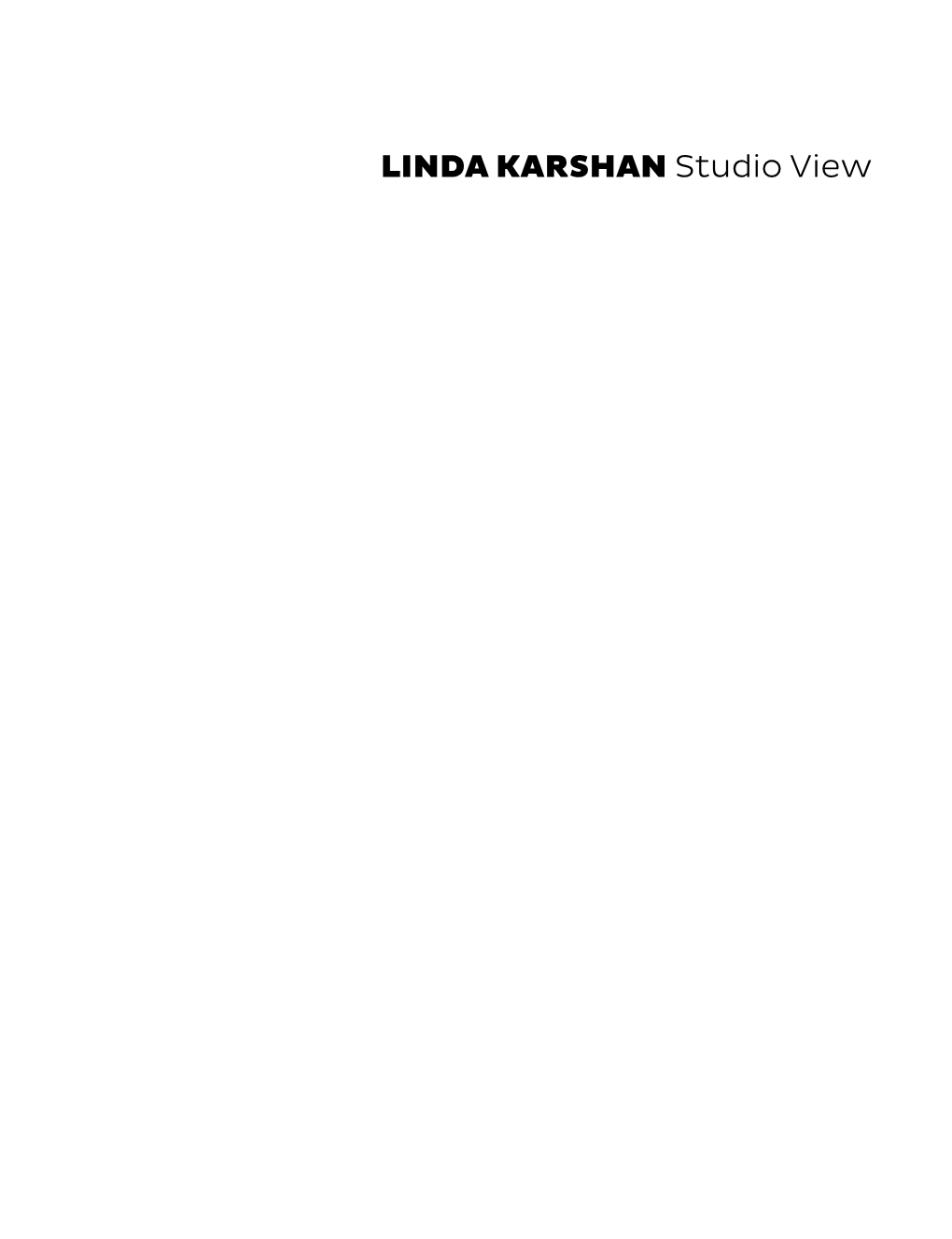 LINDA KARSHAN Studio View